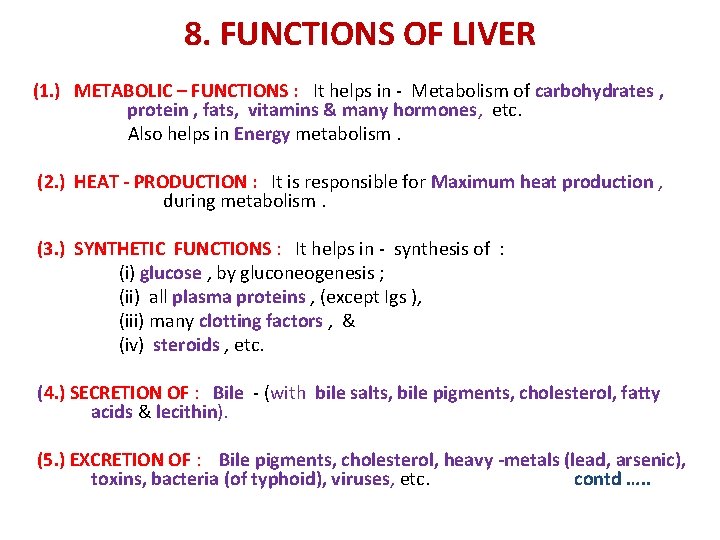 8. FUNCTIONS OF LIVER

(1.) METABOLIC – FUNCTIONS : It helps in - Metabolism of carbohydrates , protein , fats, vitamins & many hormones, etc.
Also helps in Energy metabolism .

(2.) HEAT - PRODUCTION : It is responsible for Maximum heat production , during metabolism .

(3.) SYNTHETIC FUNCTIONS : It helps in - synthesis of :
(i) glucose , by gluconeogenesis ;
(ii) all plasma proteins , (except Igs ),
(iii) many clotting factors , &
(iv) steroids , etc.

(4.) SECRETION OF : Bile - (with bile salts, bile pigments, cholesterol, fatty acids & lecithin).

(5.) EXCRETION OF : Bile pigments, cholesterol, heavy -metals (lead, arsenic), toxins, bacteria (of typhoid), viruses, etc. contd …..